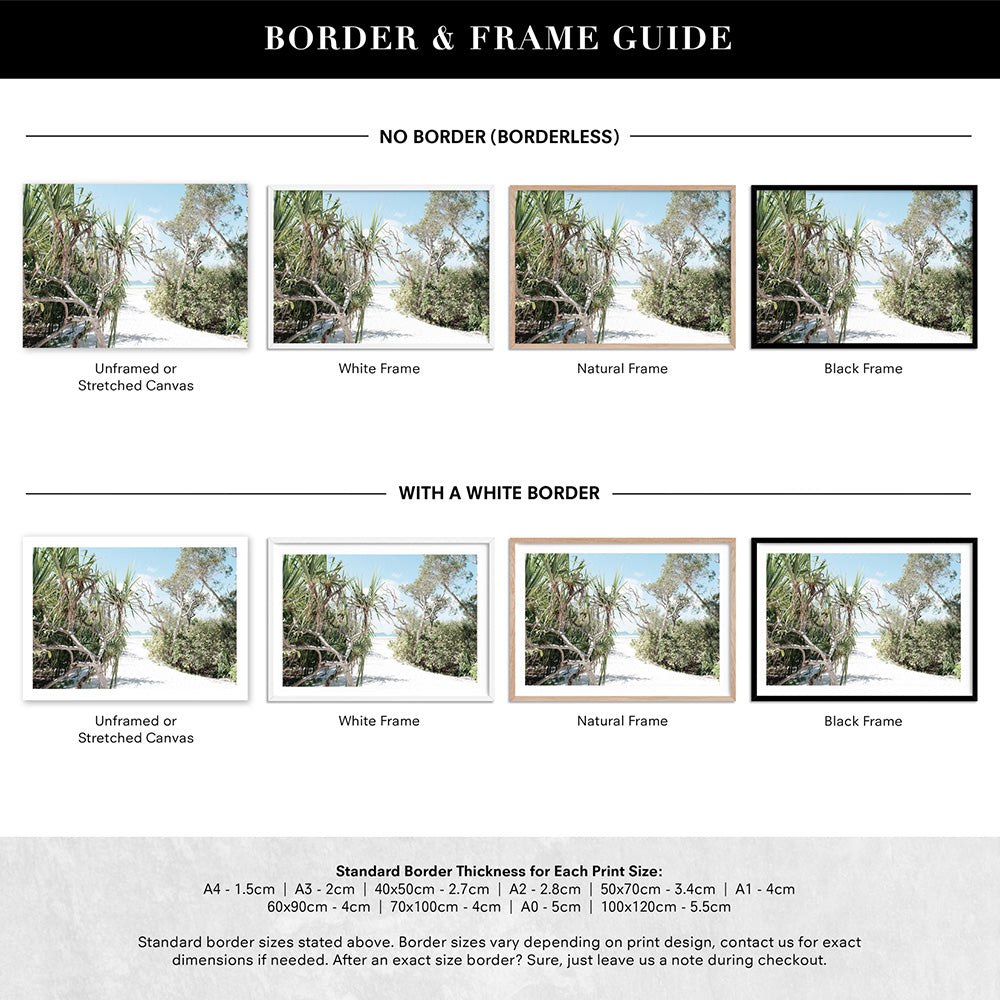 BORDER & FRAME GUIDE

NO BORDER (BORDERLESS)

Unframed or Stretched Canvas

White Frame

Natural Frame

Black Frame

WITH A WHITE BORDER

Unframed or Stretched Canvas

White Frame

Natural Frame

Black Frame

Standard Border Thickness for Each Print Size:
A4 - 1.5cm | A3 - 2cm | 40x50cm - 2.7cm | A2 - 2.8cm | 50x70cm - 3.4cm | A1 - 4cm
60x90cm - 4cm | 70x100cm - 4cm | A0 - 5cm | 100x120cm - 5.5cm

Standard border sizes stated above. Border sizes vary depending on print design, contact us for exact dimensions if needed. After an exact size border? Sure, just leave us a note during checkout.